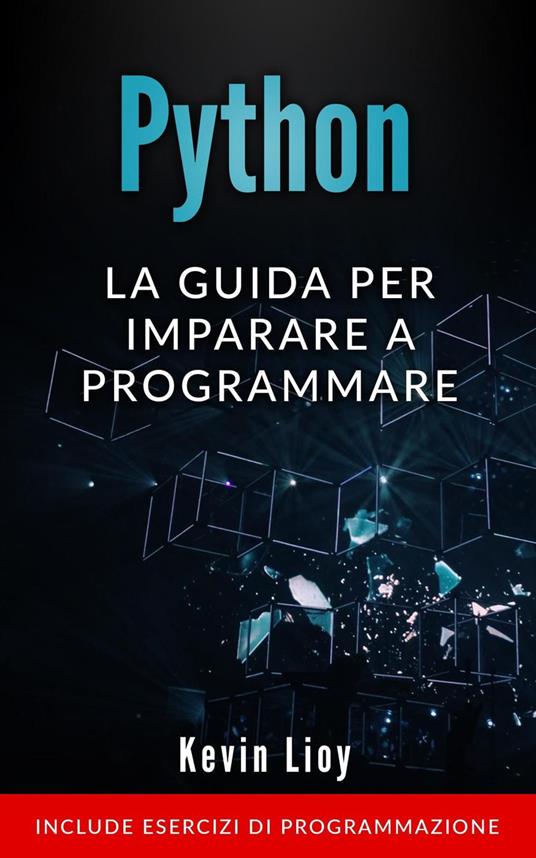 Python

LA GUIDA PER IMPARARE A PROGRAMMARE

Kevin Lioy

INCLUDE ESERCIZI DI PROGRAMMAZIONE